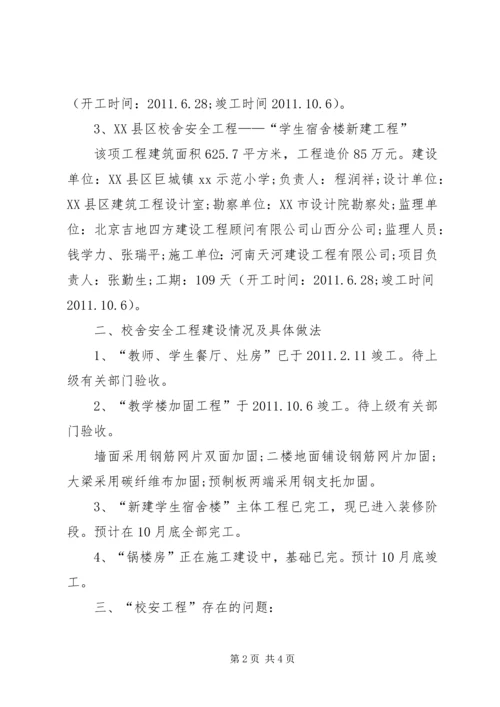 （开工时间：2011.6.28;竣工时间 2011.10.6）。

3、XX 县区校舍安全工程——“学生宿舍楼新建工程”

该项工程建筑面积 625.7 平方米，工程造价 85 万元。建设单位：XX 县区巨城镇 xx 示范小学；负责人：程润祥；设计单位：XX 县区建筑工程设计室；勘察单位：XX 市设计院勘察处；监理单位：北京吉地四方建设工程顾问有限公司山西分公司；监理人员：钱学力、张瑞平；施工单位：河南天河建设工程有限公司；项目负责人：张勤生；工期：109 天（开工时间：2011.6.28;竣工时间 2011.10.6）。

二、校舍安全工程建设情况及具体做法

1、“教师、学生餐厅、灶房”已于 2011.2.11 竣工。待上级有关部门验收。

2、“教学楼加固工程”于 2011.10.6 竣工。待上级有关部门验收。

墙面采用钢筋网片双面加固；二楼地面铺设钢筋网片加固；大梁采用碳纤维布加固；预制板两端采用钢支托加固。

3、“新建学生宿舍楼”主体工程已完工，现已进入装修阶段。预计在 10 月底全部完工。

4、“锅楼房”正在施工建设中，基础已完。预计 10 月底竣工。

三、“校安工程”存在的问题：

第 2 页 共 4 页